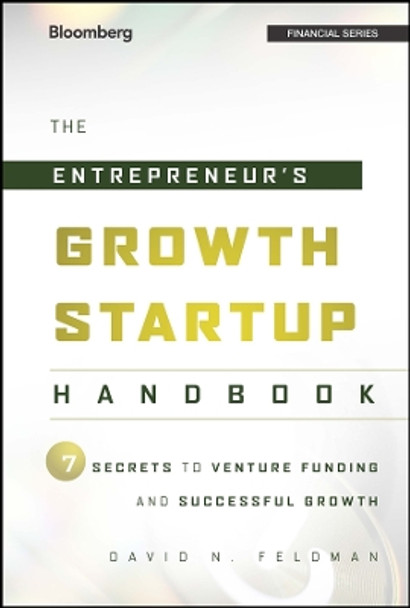 Bloomberg

FINANCIAL SERIES

THE

ENTREPRENEUR'S

GROWTH STARTUP

HANDBOOK

7 SECRETS TO VENTURE FUNDING AND SUCCESSFUL GROWTH

DAVID N. FELDMAN